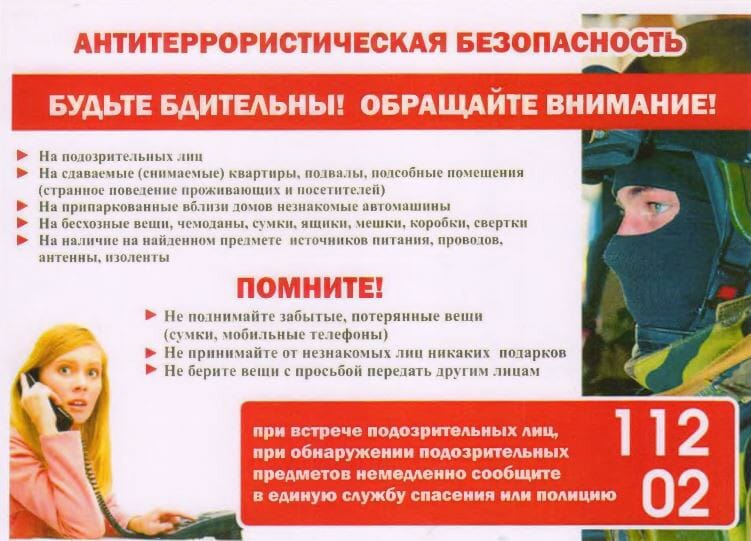 АНТИТЕРРОРИСТИЧЕСКАЯ БЕЗОПАСНОСТЬ

БУДЬТЕ БДИТЕЛЬНЫ! ОБРАЩАЙТЕ ВНИМАНИЕ!

► На подозрительных лиц
► На сдаваемые (снимаемые) квартиры, подвалы, подсобные помещения (странное поведение проживающих и посетителей)
► На припаркованные вблизи домов незнакомые автомашины
► На бесхозные вещи, чемоданы, сумки, ящики, мешки, коробки, свертки
► На наличие на найденном предмете источников питания, проводов, антенны, изоленты

ПОМНИТЕ!

► Не поднимайте забытые, потерянные вещи (сумки, мобильные телефоны)
► Не принимайте от незнакомых лиц никаких подарков
► Не берите вещи с просьбой передать другим лицам

при встрече подозрительных лиц, при обнаружении подозрительных предметов немедленно сообщите в единую службу спасения или полицию

112
02